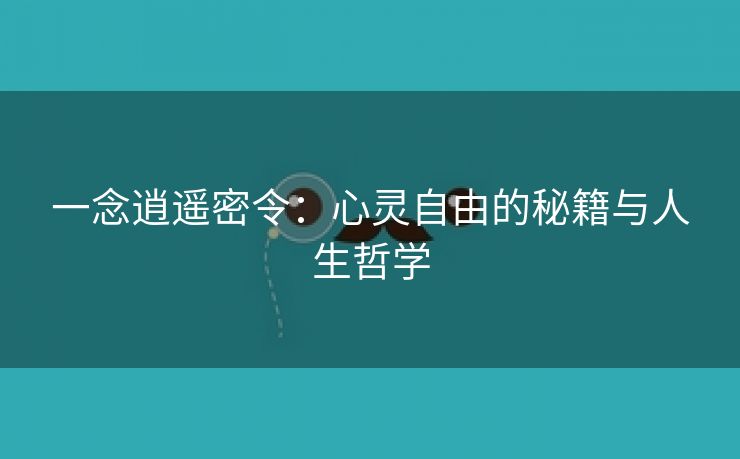 一念逍遥密令：心灵自由的秘籍与人生哲学